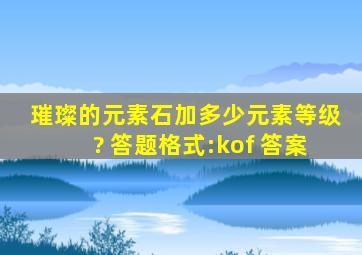 璀璨的元素石加多少元素等级？答题格式:kof 答案